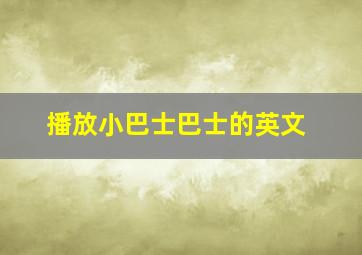 播放小巴士巴士的英文